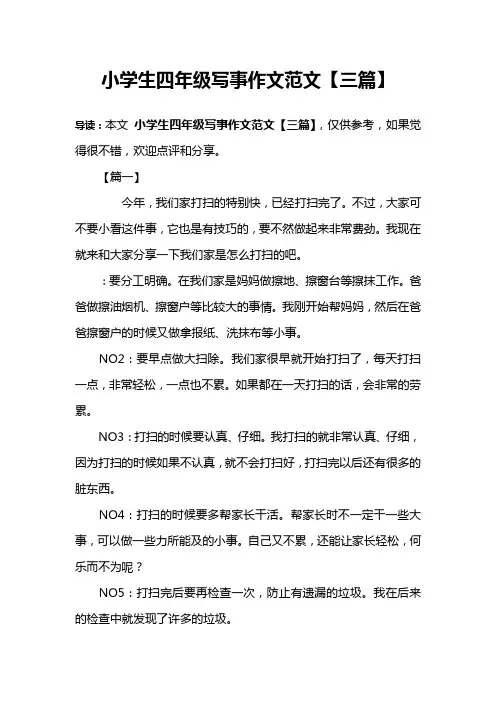 小学生四年级写事作文范文【三篇】

导读：本文 小学生四年级写事作文范文【三篇】，仅供参考，如果觉得很不错，欢迎点评和分享。

【篇一】

今年，我们家打扫的特别快，已经打扫完了。不过，大家可不要小看这件事，它也是有技巧的，要不然做起来非常费劲。我现在就来和大家分享一下我们家是怎么打扫的吧。

：要分工明确。在我们家是妈妈做擦地、擦窗台等擦抹工作。爸爸做擦油烟机、擦窗户等比较大的事情。我刚开始帮妈妈，然后在爸爸擦窗户的时候又做拿报纸、洗抹布等小事。

NO2：要早点做大扫除。我们家很早就开始打扫了，每天打扫一点，非常轻松，一点也不累。如果都在一天打扫的话，会非常的劳累。

NO3：打扫的时候要认真、仔细。我打扫的就非常认真、仔细，因为打扫的时候如果不认真，就不会打扫好，打扫完以后还有很多的脏东西。

NO4：打扫的时候要多帮家长干活。帮家长时不一定干一些大事，可以做一些力所能及的小事。自己又不累，还能让家长轻松，何乐而不为呢？

NO5：打扫完后要再检查一次，防止有遗漏的垃圾。我在后来的检查中就发现了许多的垃圾。